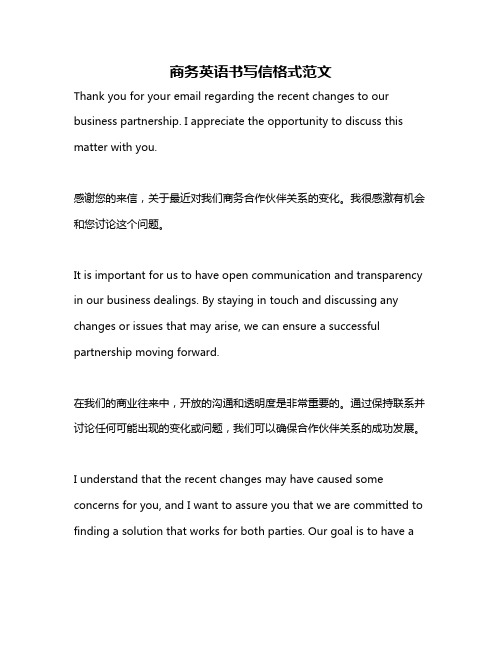 商务英语书写信格式范文

Thank you for your email regarding the recent changes to our business partnership. I appreciate the opportunity to discuss this matter with you.

感谢您的来信，关于最近对我们商务合作伙伴关系的变化。我很感激有机会和您讨论这个问题。

It is important for us to have open communication and transparency in our business dealings. By staying in touch and discussing any changes or issues that may arise, we can ensure a successful partnership moving forward.

在我们的商业往来中，开放的沟通和透明度是非常重要的。通过保持联系并讨论任何可能出现的变化或问题，我们可以确保合作伙伴关系的成功发展。

I understand that the recent changes may have caused some concerns for you, and I want to assure you that we are committed to finding a solution that works for both parties. Our goal is to have a